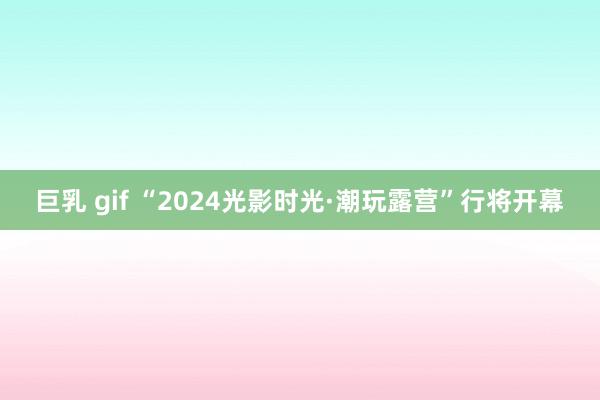 巨乳 gif “2024光影时光·潮玩露营”行将开幕